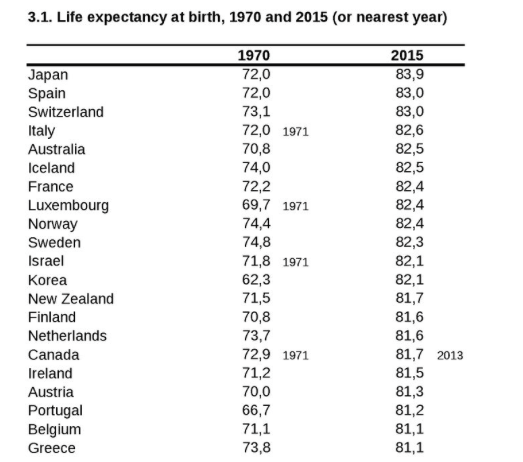 3.1. Life expectancy at birth, 1970 and 2015 (or nearest year)

| | 1970 | | 2015 | |
|---|---|---|---|---|
| Japan | 72,0 | | 83,9 | |
| Spain | 72,0 | | 83,0 | |
| Switzerland | 73,1 | | 83,0 | |
| Italy | 72,0 | 1971 | 82,6 | |
| Australia | 70,8 | | 82,5 | |
| Iceland | 74,0 | | 82,5 | |
| France | 72,2 | | 82,4 | |
| Luxembourg | 69,7 | 1971 | 82,4 | |
| Norway | 74,4 | | 82,4 | |
| Sweden | 74,8 | | 82,3 | |
| Israel | 71,8 | 1971 | 82,1 | |
| Korea | 62,3 | | 82,1 | |
| New Zealand | 71,5 | | 81,7 | |
| Finland | 70,8 | | 81,6 | |
| Netherlands | 73,7 | | 81,6 | |
| Canada | 72,9 | 1971 | 81,7 | 2013 |
| Ireland | 71,2 | | 81,5 | |
| Austria | 70,0 | | 81,3 | |
| Portugal | 66,7 | | 81,2 | |
| Belgium | 71,1 | | 81,1 | |
| Greece | 73,8 | | 81,1 | |